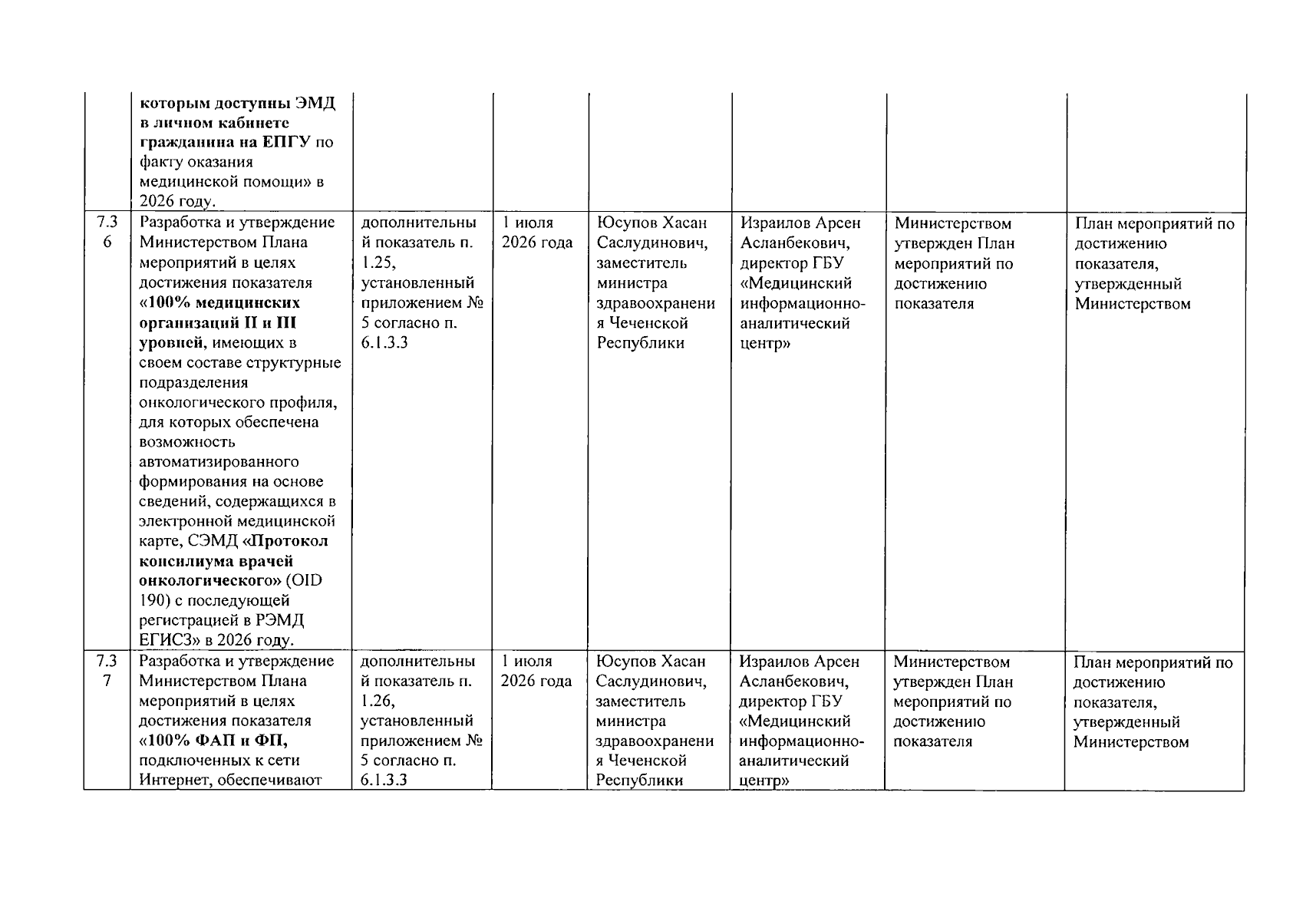 |  | которым доступны ЭМД в личном кабинете гражданина на ЕПГУ по факту оказания медицинской помощи» в 2026 году. |  |  |  |  |  |  |
|---|---|---|---|---|---|---|---|
| 7.36 | Разработка и утверждение Министерством Плана мероприятий в целях достижения показателя «100% медицинских организаций II и III уровней, имеющих в своем составе структурные подразделения онкологического профиля, для которых обеспечена возможность автоматизированного формирования на основе сведений, содержащихся в электронной медицинской карте, СЭМД «Протокол консилиума врачей онкологического» (OID 190) с последующей регистрацией в РЭМД ЕГИСЗ» в 2026 году. | дополнительный показатель п. 1.25, установленный приложением № 5 согласно п. 6.1.3.3 | 1 июля 2026 года | Юсупов Хасан Саслудинович, заместитель министра здравоохранения Чеченской Республики | Израилов Арсен Асланбекович, директор ГБУ «Медицинский информационно-аналитический центр» | Министерством утвержден План мероприятий по достижению показателя | План мероприятий по достижению показателя, утвержденный Министерством |
| 7.37 | Разработка и утверждение Министерством Плана мероприятий в целях достижения показателя «100% ФАП и ФП, подключенных к сети Интернет, обеспечивают | дополнительный показатель п. 1.26, установленный приложением № 5 согласно п. 6.1.3.3 | 1 июля 2026 года | Юсупов Хасан Саслудинович, заместитель министра здравоохранения Чеченской Республики | Израилов Арсен Асланбекович, директор ГБУ «Медицинский информационно-аналитический центр» | Министерством утвержден План мероприятий по достижению показателя | План мероприятий по достижению показателя, утвержденный Министерством |